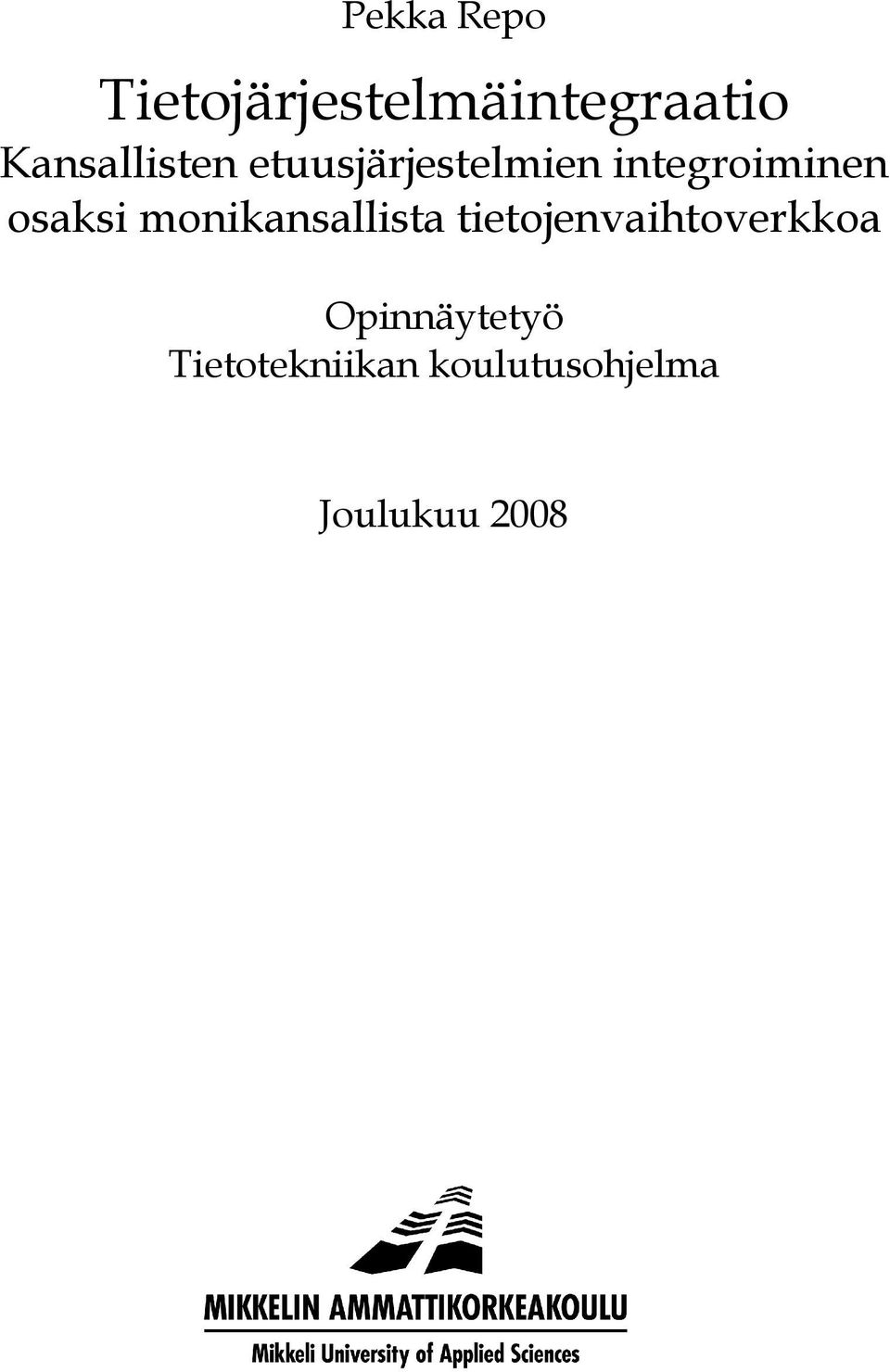 Pekka Repo

Tietojärjestelmäintegraatio
Kansallisten etuusjärjestelmien integroiminen osaksi monikansallista tietojenvaihtoverkkoa

Opinnäytetyö
Tietotekniikan koulutusohjelma

Joulukuu 2008

MIKKELIN AMMATTIKORKEAKOULU
Mikkeli University of Applied Sciences